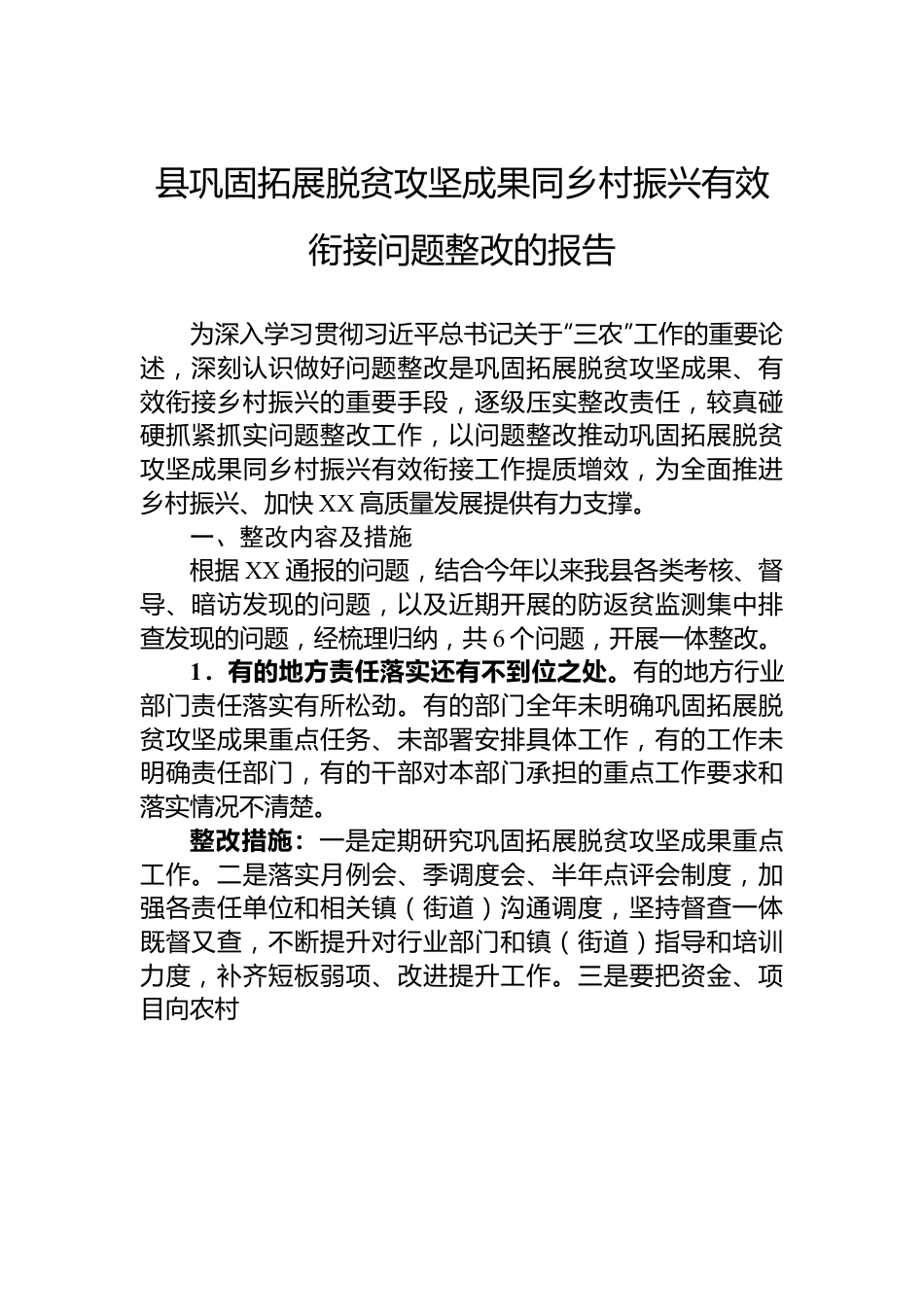 县巩固拓展脱贫攻坚成果同乡村振兴有效衔接问题整改的报告

为深入学习贯彻习近平总书记关于“三农”工作的重要论述，深刻认识做好问题整改是巩固拓展脱贫攻坚成果、有效衔接乡村振兴的重要手段，逐级压实整改责任，较真碰硬抓紧抓实问题整改工作，以问题整改推动巩固拓展脱贫攻坚成果同乡村振兴有效衔接工作提质增效，为全面推进乡村振兴、加快XX高质量发展提供有力支撑。

一、整改内容及措施

根据XX通报的问题，结合今年以来我县各类考核、督导、暗访发现的问题，以及近期开展的防返贫监测集中排查发现的问题，经梳理归纳，共6个问题，开展一体整改。

1．有的地方责任落实还有不到位之处。有的地方行业部门责任落实有所松劲。有的部门全年未明确巩固拓展脱贫攻坚成果重点任务、未部署安排具体工作，有的工作未明确责任部门，有的干部对本部门承担的重点工作要求和落实情况不清楚。

整改措施：一是定期研究巩固拓展脱贫攻坚成果重点工作。二是落实月例会、季调度会、半年点评会制度，加强各责任单位和相关镇（街道）沟通调度，坚持督查一体既督又查，不断提升对行业部门和镇（街道）指导和培训力度，补齐短板弱项、改进提升工作。三是要把资金、项目向农村